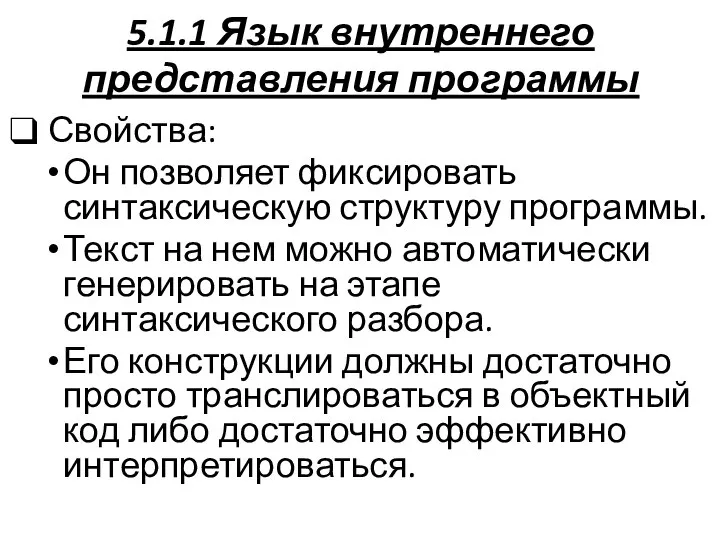 5.1.1 Язык внутреннего представления программы

❑ Свойства:

• Он позволяет фиксировать синтаксическую структуру программы.

• Текст на нем можно автоматически генерировать на этапе синтаксического разбора.

• Его конструкции должны достаточно просто транслироваться в объектный код либо достаточно эффективно интерпретироваться.